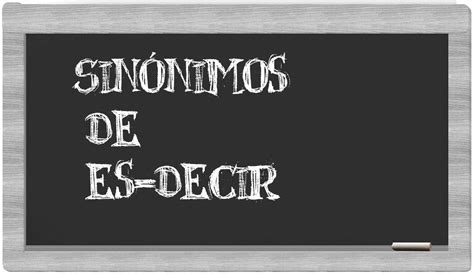 SINÓNIMOS
DE
ES-DECIR